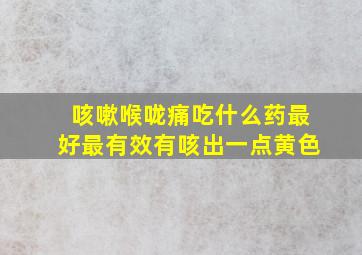 咳嗽喉咙痛吃什么药最好最有效有咳出一点黄色